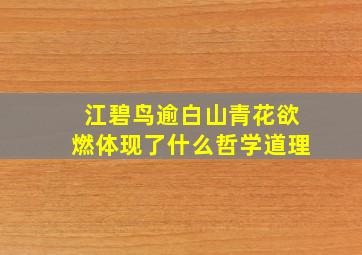 江碧鸟逾白山青花欲燃体现了什么哲学道理